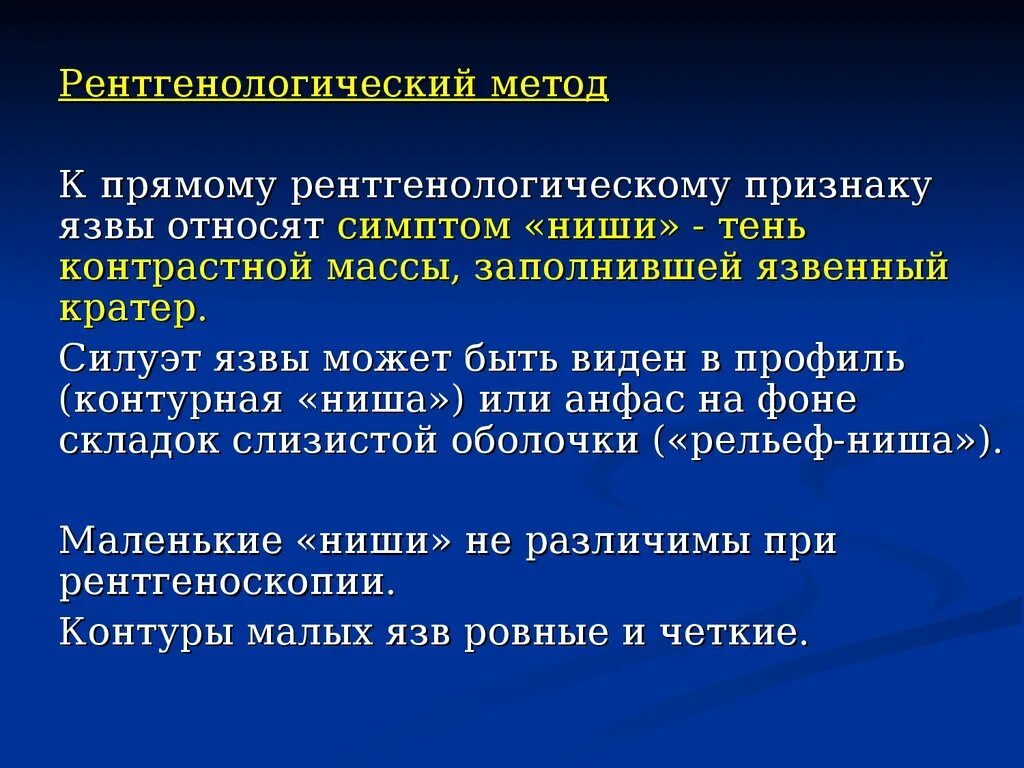 Рентгенологический метод

К прямому рентгенологическому признаку язвы относят симптом «ниши» - тень контрастной массы, заполнившей язвенный кратер.

Силуэт язвы может быть виден в профиль (контурная «ниша») или анфас на фоне складок слизистой оболочки («рельеф-ниша»).

Маленькие «ниши» не различимы при рентгеноскопии.

Контуры малых язв ровные и четкие.